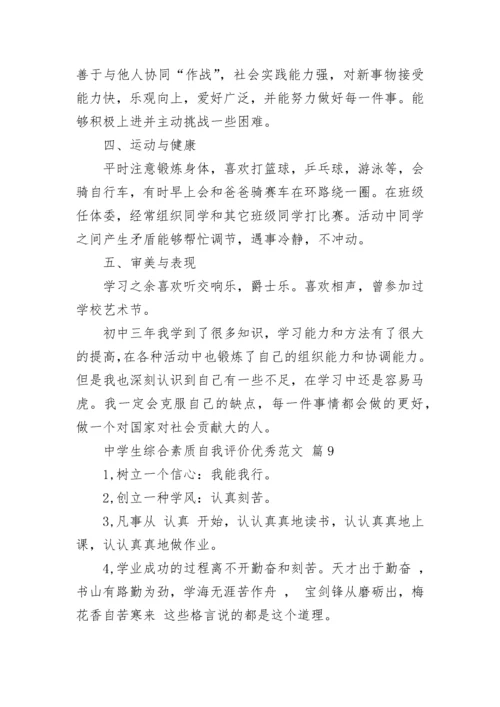 善于与他人协同“作战”，社会实践能力强，对新事物接受能力快，乐观向上，爱好广泛，并能努力做好每一件事。能够积极上进并主动挑战一些困难。

四、运动与健康

平时注意锻炼身体，喜欢打篮球，乒乓球，游泳等，会骑自行车，有时早上会和爸爸骑赛车在环路绕一圈。在班级任体委，经常组织同学和其它班级同学打比赛。活动中同学之间产生矛盾能够帮忙调节，遇事冷静，不冲动。

五、审美与表现

学习之余喜欢听交响乐，爵士乐。喜欢相声，曾参加过学校艺术节。

初中三年我学到了很多知识，学习能力和方法有了很大的提高，在各种活动中也锻炼了自己的组织能力和协调能力。但是我也深刻认识到自己有一些不足，在学习中还是容易马虎。我一定会克服自己的缺点，每一件事情都会做的更好，做一个对国家对社会贡献大的人。

中学生综合素质自我评价优秀范文 篇9

1,树立一个信心：我能我行。

2,创立一种学风：认真刻苦。

3,凡事从 认真 开始，认认真真地读书，认认真真地上课，认认真真地做作业。

4,学业成功的过程离不开勤奋和刻苦。天才出于勤奋 ，书山有路勤为劲，学海无涯苦作舟 ， 宝剑锋从磨砺出，梅花香自苦寒来 这些格言说的都是这个道理。